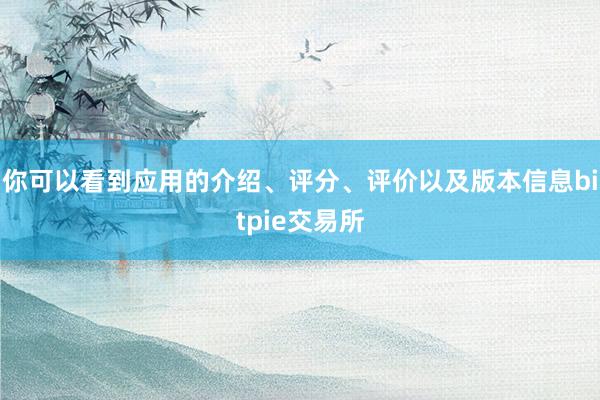 你可以看到应用的介绍、评分、评价以及版本信息bitpie交易所